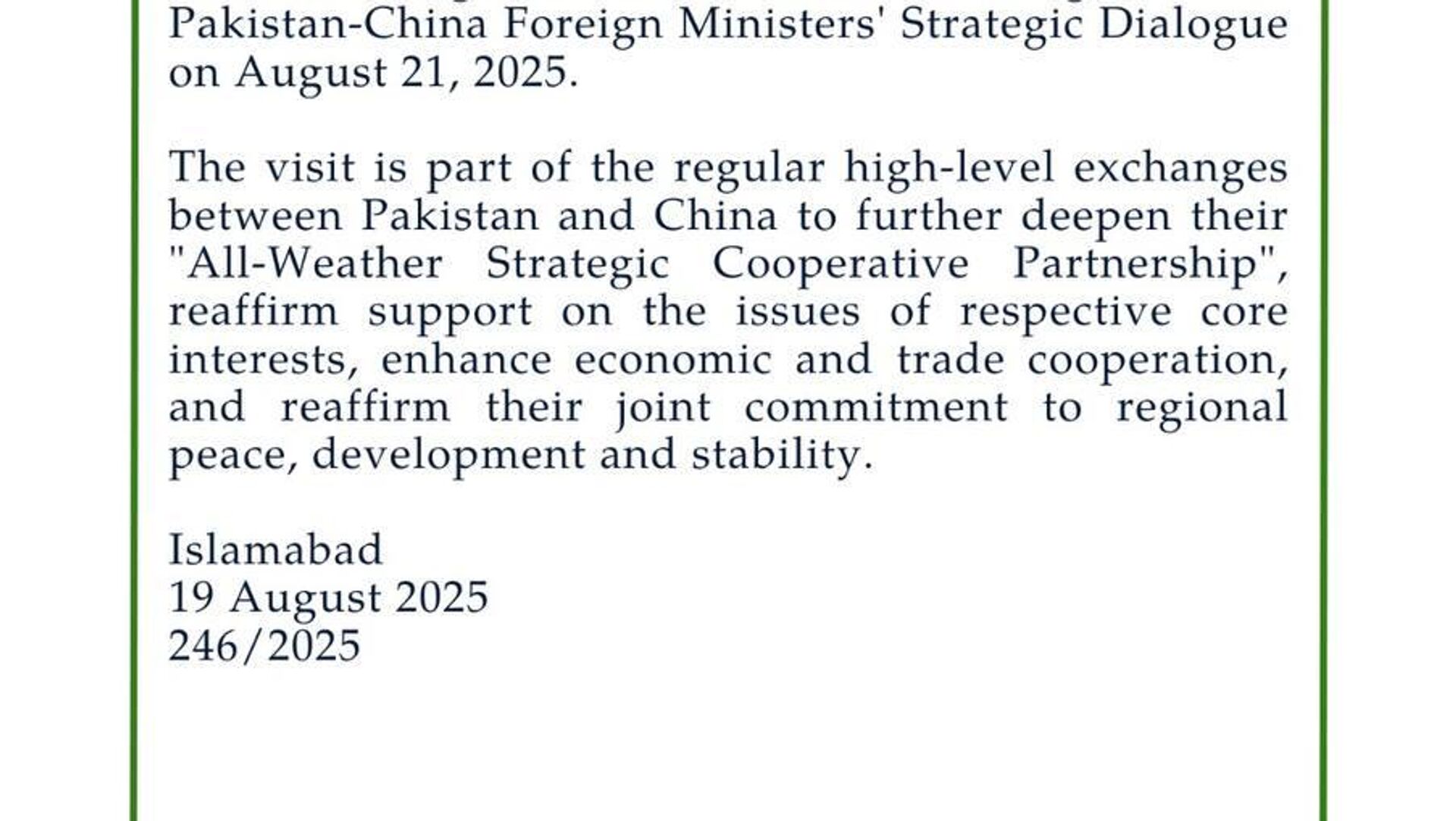 Pakistan-China Foreign Ministers' Strategic Dialogue on August 21, 2025.

The visit is part of the regular high-level exchanges between Pakistan and China to further deepen their "All-Weather Strategic Cooperative Partnership", reaffirm support on the issues of respective core interests, enhance economic and trade cooperation, and reaffirm their joint commitment to regional peace, development and stability.

Islamabad
19 August 2025
246/2025